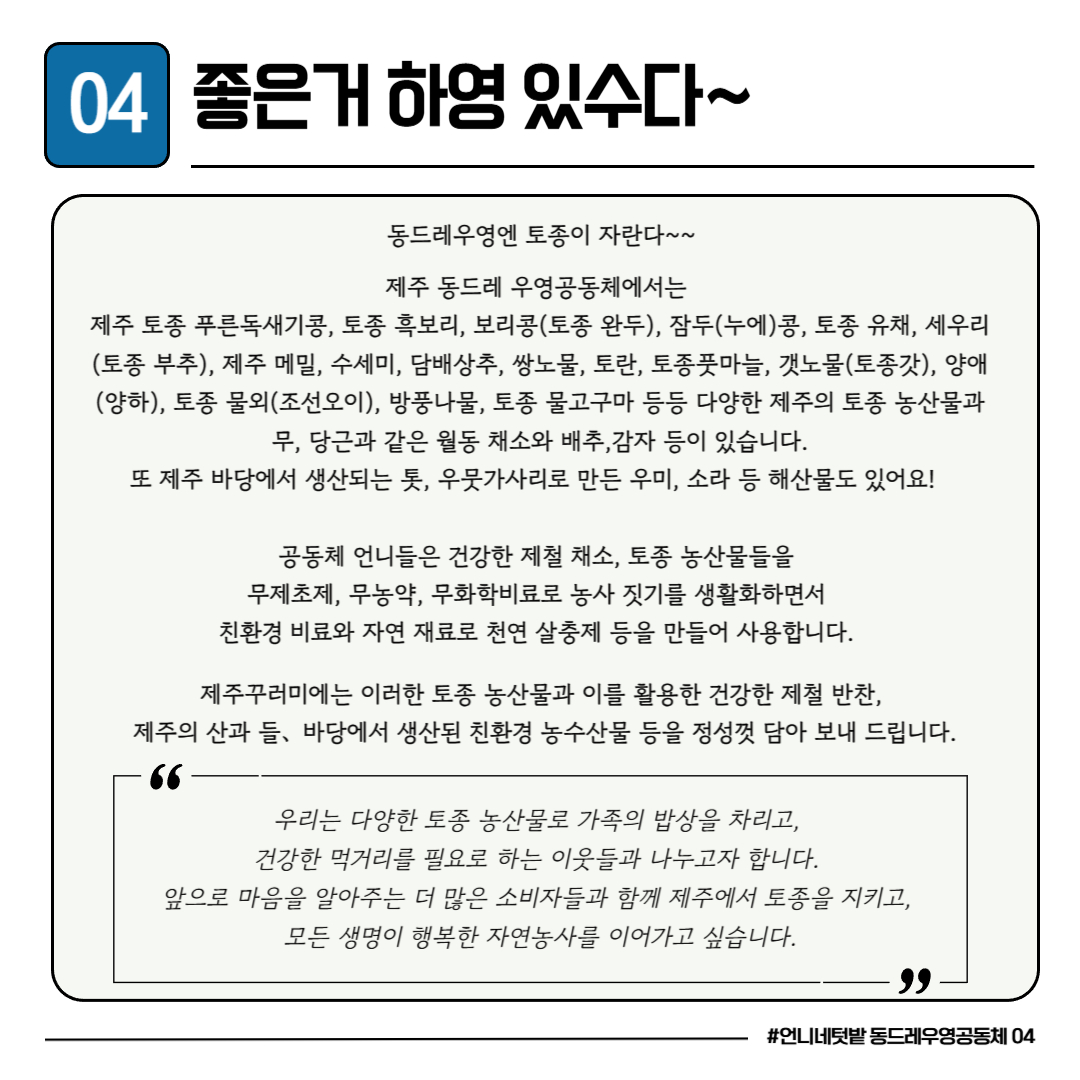 04 좋은거 하영 있수다~

동드레우영엔 토종이 자란다~~

제주 동드레 우영공동체에서는
제주 토종 푸른독새기콩, 토종 흑보리, 보리콩(토종 완두), 잠두(누에)콩, 토종 유채, 세우리(토종 부추), 제주 메밀, 수세미, 담배상추, 쌍노물, 토란, 토종풋마늘, 갯노물(토종갓), 양애(양하), 토종 물외(조선오이), 방풍나물, 토종 물고구마 등등 다양한 제주의 토종 농산물과 무, 당근과 같은 월동 채소와 배추,감자 등이 있습니다.
또 제주 바당에서 생산되는 톳, 우뭇가사리로 만든 우미, 소라 등 해산물도 있어요!

공동체 언니들은 건강한 제철 채소, 토종 농산물들을
무제초제, 무농약, 무화학비료로 농사 짓기를 생활화하면서
친환경 비료와 자연 재료로 천연 살충제 등을 만들어 사용합니다.

제주꾸러미에는 이러한 토종 농산물과 이를 활용한 건강한 제철 반찬,
제주의 산과 들、바당에서 생산된 친환경 농수산물 등을 정성껏 담아 보내 드립니다.

“
우리는 다양한 토종 농산물로 가족의 밥상을 차리고,
건강한 먹거리를 필요로 하는 이웃들과 나누고자 합니다.
앞으로 마음을 알아주는 더 많은 소비자들과 함께 제주에서 토종을 지키고,
모든 생명이 행복한 자연농사를 이어가고 싶습니다.
”

#언니네텃밭 동드레우영공동체 04